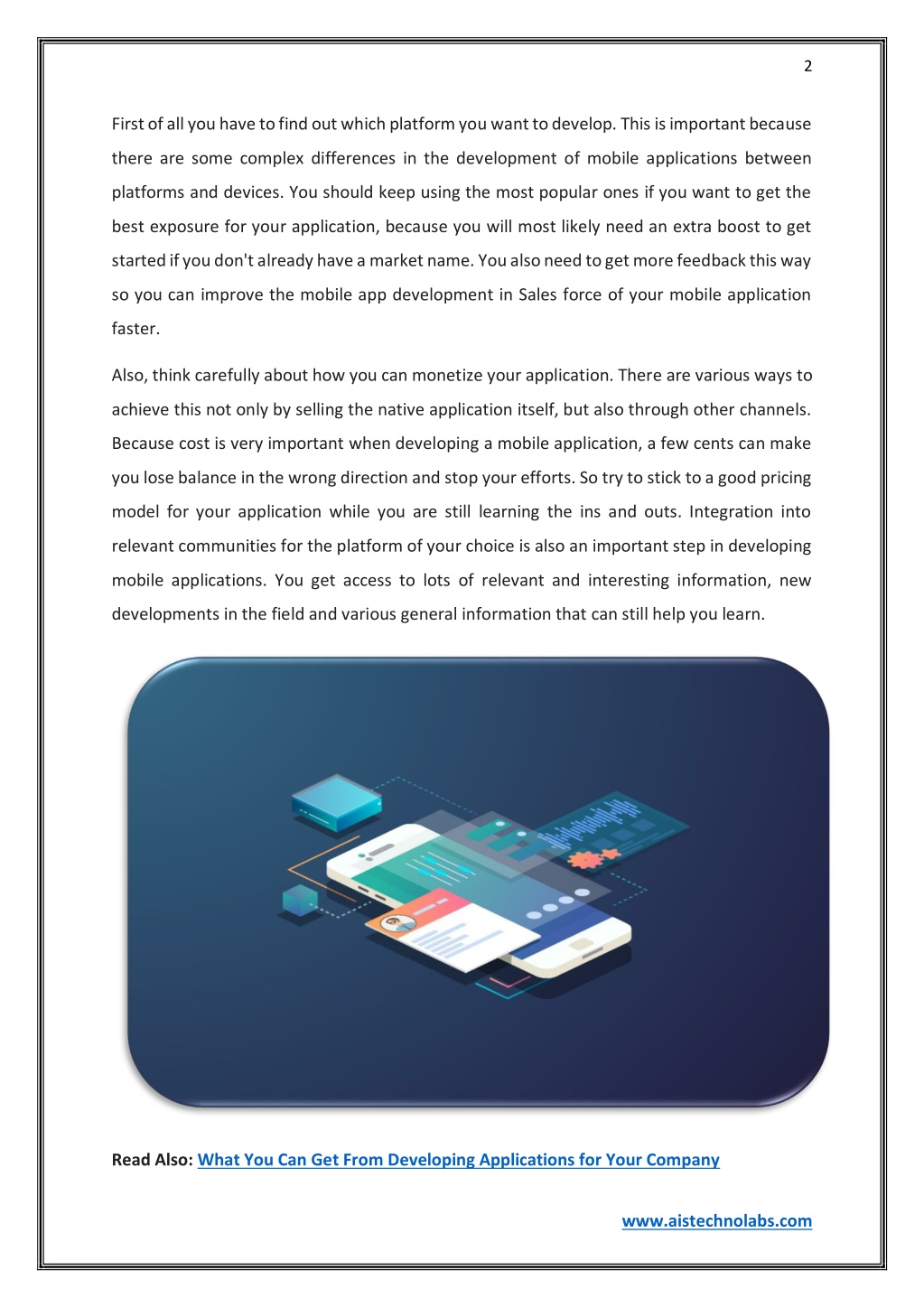 2

First of all you have to find out which platform you want to develop. This is important because there are some complex differences in the development of mobile applications between platforms and devices. You should keep using the most popular ones if you want to get the best exposure for your application, because you will most likely need an extra boost to get started if you don't already have a market name. You also need to get more feedback this way so you can improve the mobile app development in Sales force of your mobile application faster.

Also, think carefully about how you can monetize your application. There are various ways to achieve this not only by selling the native application itself, but also through other channels. Because cost is very important when developing a mobile application, a few cents can make you lose balance in the wrong direction and stop your efforts. So try to stick to a good pricing model for your application while you are still learning the ins and outs. Integration into relevant communities for the platform of your choice is also an important step in developing mobile applications. You get access to lots of relevant and interesting information, new developments in the field and various general information that can still help you learn.

Read Also: What You Can Get From Developing Applications for Your Company

www.aistechnolabs.com